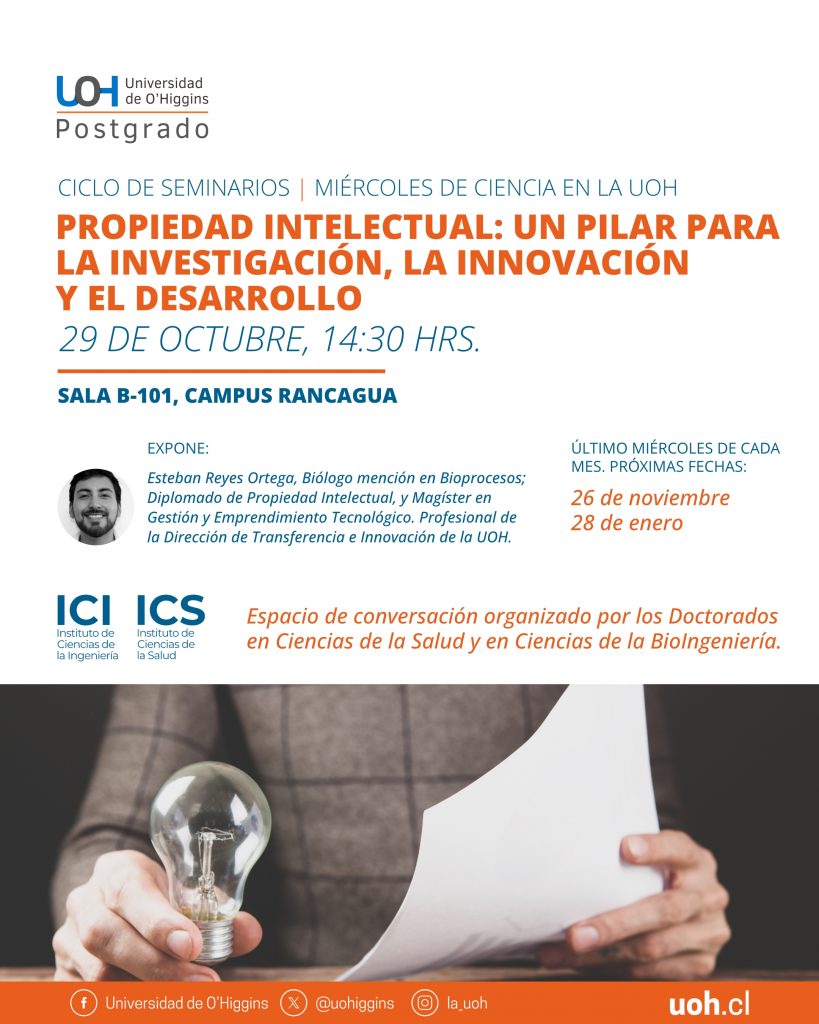 UOH Universidad de O'Higgins
Postgrado

CICLO DE SEMINARIOS | MIÉRCOLES DE CIENCIA EN LA UOH

PROPIEDAD INTELECTUAL: UN PILAR PARA LA INVESTIGACIÓN, LA INNOVACIÓN Y EL DESARROLLO

29 DE OCTUBRE, 14:30 HRS.

SALA B-101, CAMPUS RANCAGUA

EXPONE:

Esteban Reyes Ortega, Biólogo mención en Bioprocesos; Diplomado de Propiedad Intelectual, y Magíster en Gestión y Emprendimiento Tecnológico. Profesional de la Dirección de Transferencia e Innovación de la UOH.

ÚLTIMO MIÉRCOLES DE CADA MES. PRÓXIMAS FECHAS:

26 de noviembre
28 de enero

ICI Instituto de Ciencias de la Ingeniería
ICS Instituto de Ciencias de la Salud

Espacio de conversación organizado por los Doctorados en Ciencias de la Salud y en Ciencias de la BioIngeniería.

Universidad de O'Higgins @uohiggins la_uoh uoh.cl